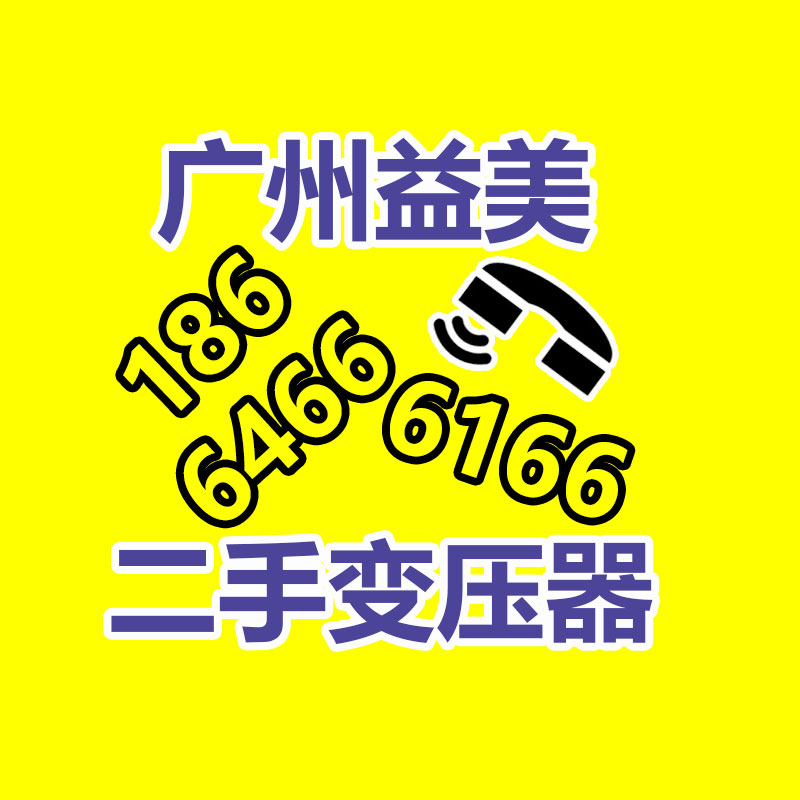 广州益美

186
6466
6166

二手变压器